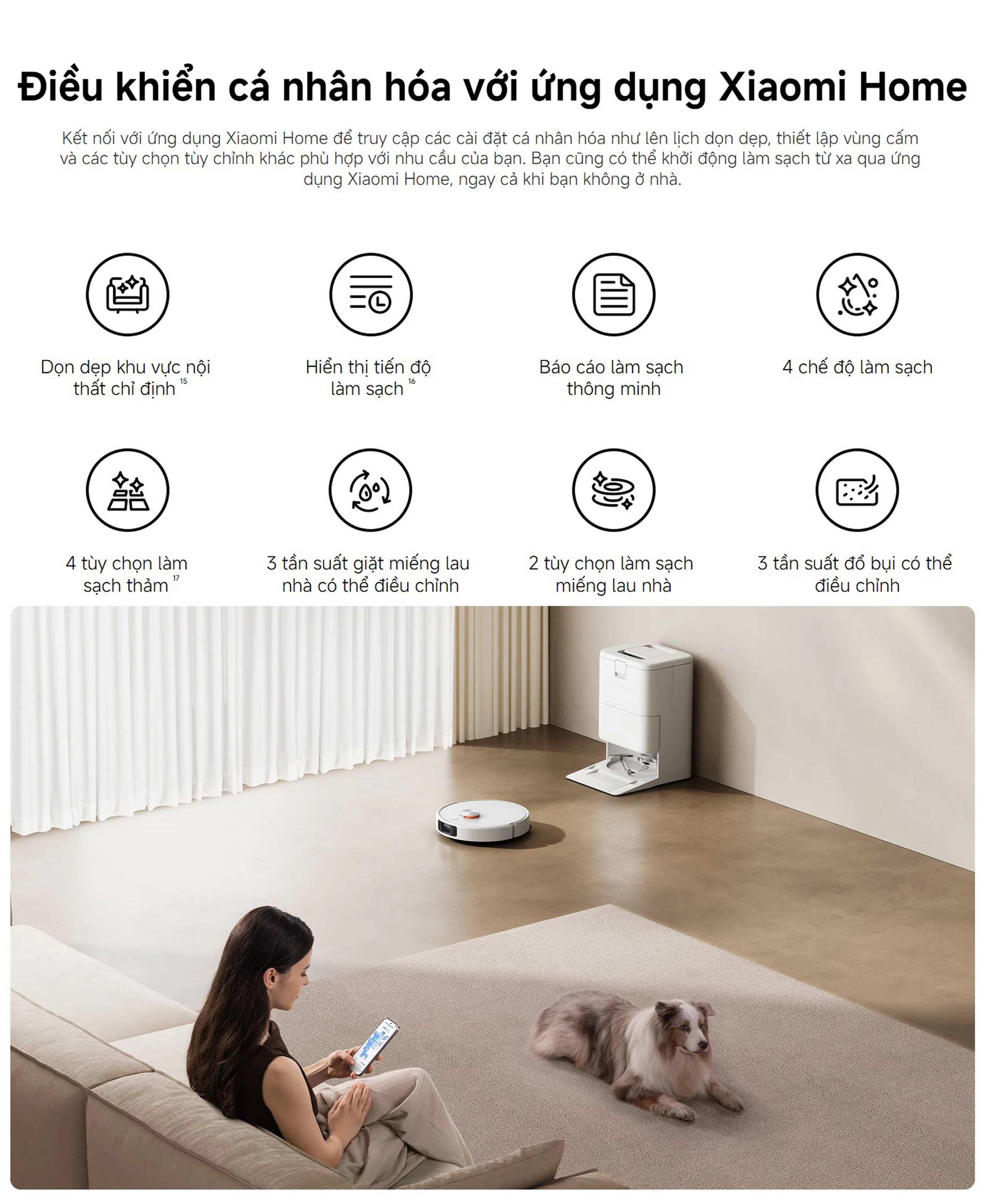 Điều khiển cá nhân hóa với ứng dụng Xiaomi Home

Kết nối với ứng dụng Xiaomi Home để truy cập các cài đặt cá nhân hóa như lên lịch dọn dẹp, thiết lập vùng cấm và các tùy chọn tùy chỉnh khác phù hợp với nhu cầu của bạn. Bạn cũng có thể khởi động làm sạch từ xa qua ứng dụng Xiaomi Home, ngay cả khi bạn không ở nhà.

Dọn dẹp khu vực nội thất chỉ định $^{15}$

Hiển thị tiến độ làm sạch $^{16}$

Báo cáo làm sạch thông minh

4 chế độ làm sạch

4 tùy chọn làm sạch thảm $^{17}$

3 tần suất giặt miếng lau nhà có thể điều chỉnh

2 tùy chọn làm sạch miếng lau nhà

3 tần suất đổ bụi có thể điều chỉnh